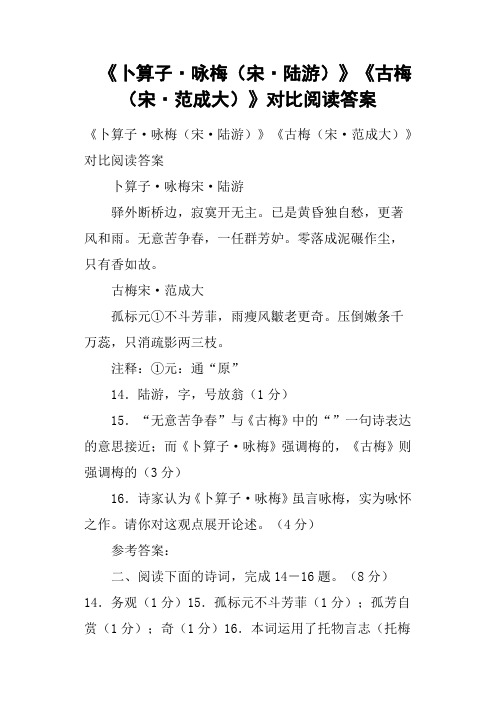 《卜算子·咏梅（宋·陆游）》《古梅（宋·范成大）》对比阅读答案

《卜算子·咏梅（宋·陆游）》《古梅（宋·范成大）》对比阅读答案

卜算子·咏梅宋·陆游

驿外断桥边，寂寞开无主。已是黄昏独自愁，更著风和雨。无意苦争春，一任群芳妒。零落成泥碾作尘，只有香如故。

古梅宋·范成大

孤标元①不斗芳菲，雨瘦风皴老更奇。压倒嫩条千万蕊，只消疏影两三枝。

注释：①元：通“原”

14．陆游，字，号放翁（1分）

15．“无意苦争春”与《古梅》中的“”一句诗表达的意思接近；而《卜算子·咏梅》强调梅的，《古梅》则强调梅的（3分）

16．诗家认为《卜算子·咏梅》虽言咏梅，实为咏怀之作。请你对这观点展开论述。（4分）

参考答案：

二、阅读下面的诗词，完成14－16题。（8分）

14．务观（1分）15．孤标元不斗芳菲（1分）；孤芳自赏（1分）；奇（1分）16．本词运用了托物言志（托梅